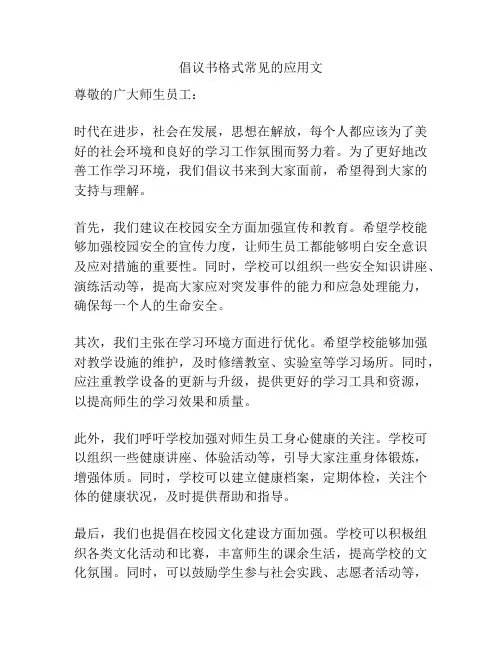 倡议书格式常见的应用文

尊敬的广大师生员工：

时代在进步，社会在发展，思想在解放，每个人都应该为了美好的社会环境和良好的学习工作氛围而努力着。为了更好地改善工作学习环境，我们倡议书来到大家面前，希望得到大家的支持与理解。

首先，我们建议在校园安全方面加强宣传和教育。希望学校能够加强校园安全的宣传力度，让师生员工都能够明白安全意识及应对措施的重要性。同时，学校可以组织一些安全知识讲座、演练活动等，提高大家应对突发事件的能力和应急处理能力，确保每一个人的生命安全。

其次，我们主张在学习环境方面进行优化。希望学校能够加强对教学设施的维护，及时修缮教室、实验室等学习场所。同时，应注重教学设备的更新与升级，提供更好的学习工具和资源，以提高师生的学习效果和质量。

此外，我们呼吁学校加强对师生员工身心健康的关注。学校可以组织一些健康讲座、体验活动等，引导大家注重身体锻炼，增强体质。同时，学校可以建立健康档案，定期体检，关注个体的健康状况，及时提供帮助和指导。

最后，我们也提倡在校园文化建设方面加强。学校可以积极组织各类文化活动和比赛，丰富师生的课余生活，提高学校的文化氛围。同时，可以鼓励学生参与社会实践、志愿者活动等，